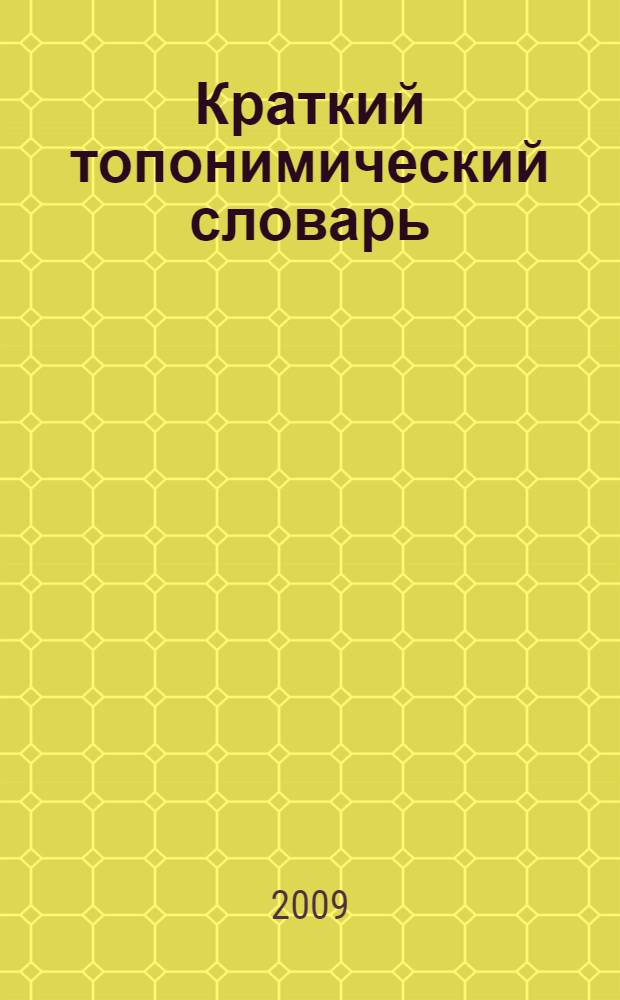 Краткий топонимический словарь

2009